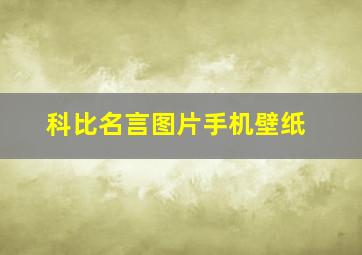 科比名言图片手机壁纸